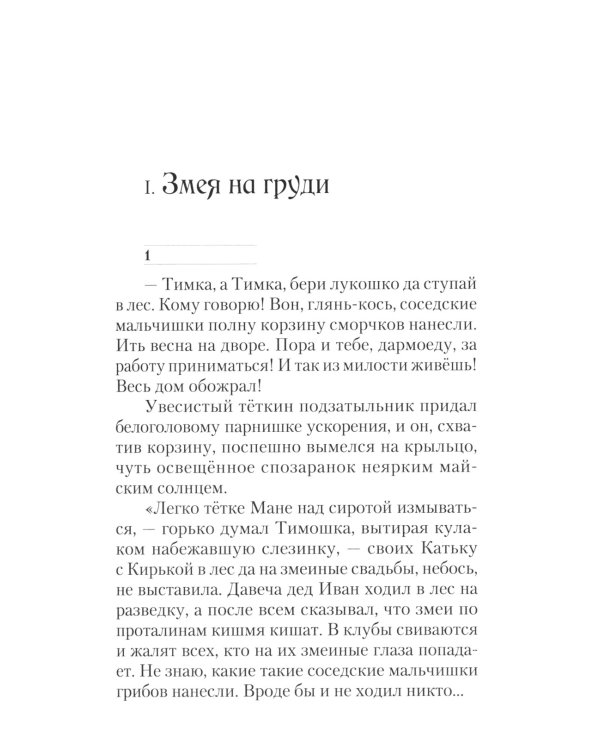 I. Змея на груди

1

— Тимка, а Тимка, бери лукошко да ступай в лес. Кому говорю! Вон, глянь-кось, соседские мальчишки полну корзину сморчков нанесли. Ить весна на дворе. Пора и тебе, дармоеду, за работу приниматься! И так из милости живёшь! Весь дом обожрал!

Увесистый тёткин подзатыльник придал белоголовому парнишке ускорения, и он, схватив корзину, поспешно вымелся на крыльцо, чуть освещённое спозаранок неярким майским солнцем.

«Легко тётке Мане над сиротой измываться, — горько думал Тимошка, вытирая кулаком набежавшую слезинку, — своих Катьку с Кирькой в лес да на змеиные свадьбы, небось, не выставила. Давеча дед Иван ходил в лес на разведку, а после всем сказывал, что змеи по проталинам кишмя кишат. В клубы свиваются и жалят всех, кто на их змеиные глаза попадает. Не знаю, какие такие соседские мальчишки грибов нанесли. Вроде бы и не ходил никто...